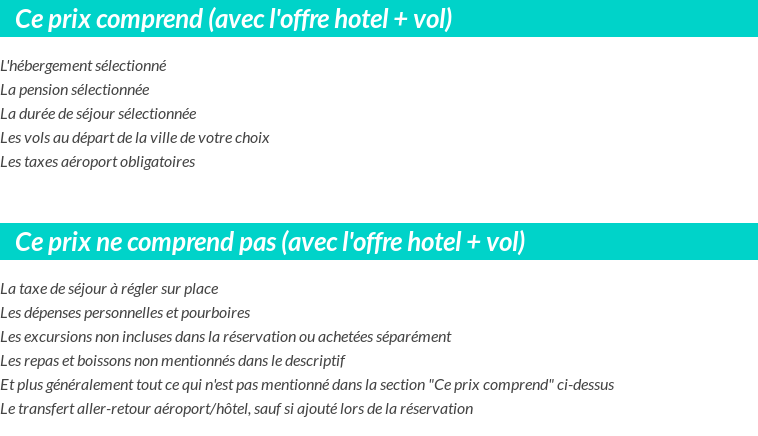 Ce prix comprend (avec l'offre hotel + vol)

L'hébergement sélectionné
La pension sélectionnée
La durée de séjour sélectionnée
Les vols au départ de la ville de votre choix
Les taxes aéroport obligatoires

Ce prix ne comprend pas (avec l'offre hotel + vol)

La taxe de séjour à régler sur place
Les dépenses personnelles et pourboires
Les excursions non incluses dans la réservation ou achetées séparément
Les repas et boissons non mentionnés dans le descriptif
Et plus généralement tout ce qui n'est pas mentionné dans la section "Ce prix comprend" ci-dessus
Le transfert aller-retour aéroport/hôtel, sauf si ajouté lors de la réservation